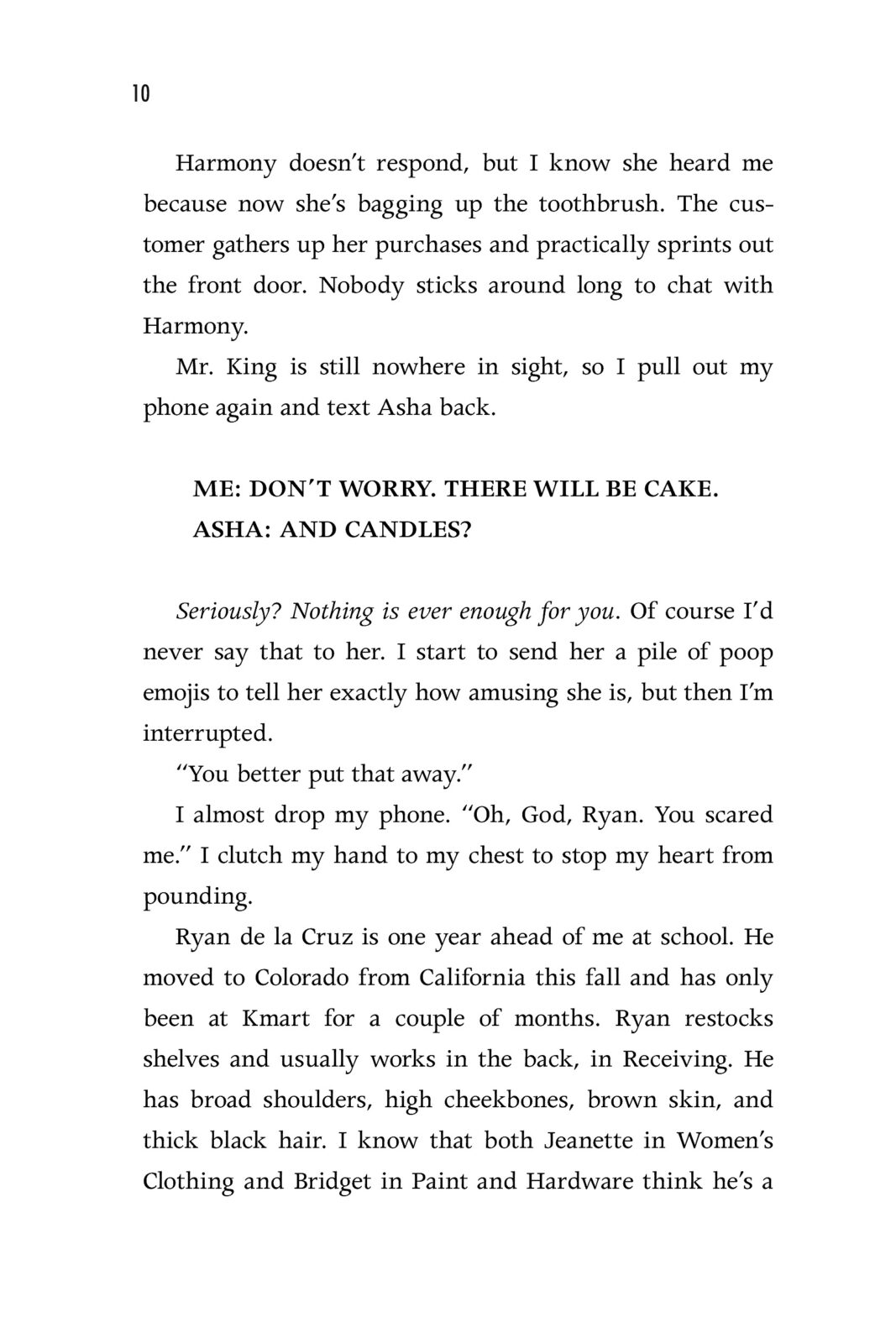 10

Harmony doesn't respond, but I know she heard me because now she's bagging up the toothbrush. The customer gathers up her purchases and practically sprints out the front door. Nobody sticks around long to chat with Harmony.

Mr. King is still nowhere in sight, so I pull out my phone again and text Asha back.

ME: DON'T WORRY. THERE WILL BE CAKE.
ASHA: AND CANDLES?

Seriously? Nothing is ever enough for you. Of course I'd never say that to her. I start to send her a pile of poop emojis to tell her exactly how amusing she is, but then I'm interrupted.

"You better put that away."

I almost drop my phone. "Oh, God, Ryan. You scared me." I clutch my hand to my chest to stop my heart from pounding.

Ryan de la Cruz is one year ahead of me at school. He moved to Colorado from California this fall and has only been at Kmart for a couple of months. Ryan restocks shelves and usually works in the back, in Receiving. He has broad shoulders, high cheekbones, brown skin, and thick black hair. I know that both Jeanette in Women's Clothing and Bridget in Paint and Hardware think he's a